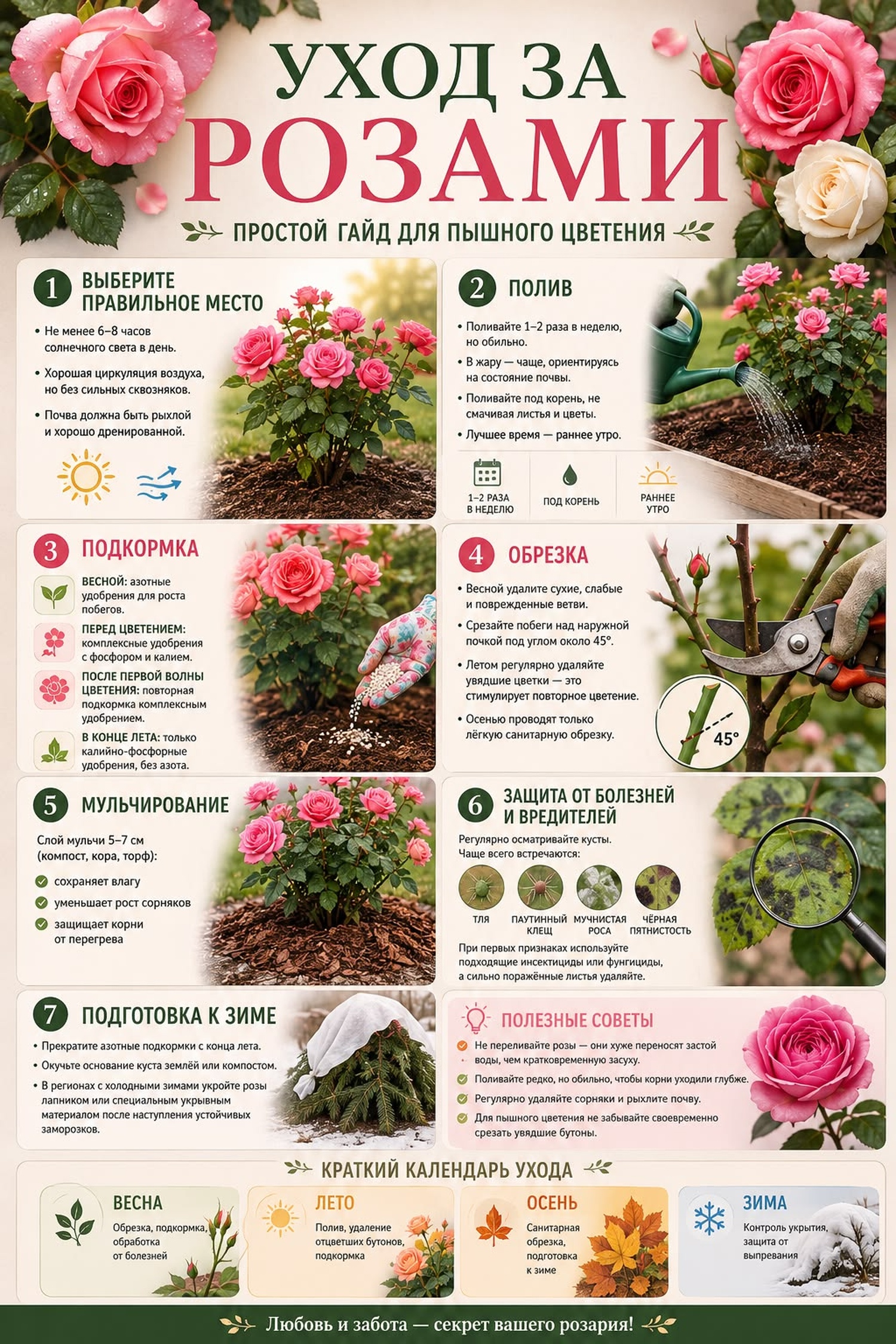 УХОД ЗА РОЗАМИ

ПРОСТОЙ ГАЙД ДЛЯ ПЫШНОГО ЦВЕТЕНИЯ

1 ВЫБЕРИТЕ ПРАВИЛЬНОЕ МЕСТО

• Не менее 6–8 часов солнечного света в день.
• Хорошая циркуляция воздуха, но без сильных сквозняков.
• Почва должна быть рыхлой и хорошо дренированной.

2 ПОЛИВ

• Поливайте 1–2 раза в неделю, но обильно.
• В жару — чаще, ориентируясь на состояние почвы.
• Поливайте под корень, не смачивая листья и цветы.
• Лучшее время — раннее утро.

1–2 РАЗА В НЕДЕЛЮ
ПОД КОРЕНЬ
РАННЕЕ УТРО

3 ПОДКОРМКА

ВЕСНОЙ: азотные удобрения для роста побегов.
ПЕРЕД ЦВЕТЕНИЕМ: комплексные удобрения с фосфором и калием.
ПОСЛЕ ПЕРВОЙ ВОЛНЫ ЦВЕТЕНИЯ: повторная подкормка комплексным удобрением.
В КОНЦЕ ЛЕТА: только калийно-фосфорные удобрения, без азота.

4 ОБРЕЗКА

• Весной удалите сухие, слабые и поврежденные ветви.
• Срезайте побеги над наружной почкой под углом около 45°.
• Летом регулярно удаляйте увядшие цветки — это стимулирует повторное цветение.
• Осенью проводят только лёгкую санитарную обрезку.

45°

5 МУЛЬЧИРОВАНИЕ

Слой мульчи 5–7 см (компост, кора, торф):
✓ сохраняет влагу
✓ уменьшает рост сорняков
✓ защищает корни от перегрева

6 ЗАЩИТА ОТ БОЛЕЗНЕЙ И ВРЕДИТЕЛЕЙ

Регулярно осматривайте кусты. Чаще всего встречаются:

ТЛЯ
ПАУТИННЫЙ КЛЕЩ
МУЧНИСТАЯ РОСА
ЧЁРНАЯ ПЯТНИСТОСТЬ

При первых признаках используйте подходящие инсектициды или фунгициды, а сильно поражённые листья удаляйте.

7 ПОДГОТОВКА К ЗИМЕ

• Прекратите азотные подкормки с конца лета.
• Окучьте основание куста землёй или компостом.
• В регионах с холодными зимами укройте розы лапником или специальным укрывным материалом после наступления устойчивых заморозков.

ПОЛЕЗНЫЕ СОВЕТЫ

✓ Не переливайте розы — они хуже переносят застой воды, чем кратковременную засуху.
✓ Поливайте редко, но обильно, чтобы корни уходили глубже.
✓ Регулярно удаляйте сорняки и рыхлите почву.
✓ Для пышного цветения не забывайте своевременно срезать увядшие бутоны.

КРАТКИЙ КАЛЕНДАРЬ УХОДА

ВЕСНА
Обрезка, подкормка, обработка от болезней

ЛЕТО
Полив, удаление отцветших бутонов, подкормка

ОСЕНЬ
Санитарная обрезка, подготовка к зиме

ЗИМА
Контроль укрытия, защита от выпревания

Любовь и забота — секрет вашего розария!